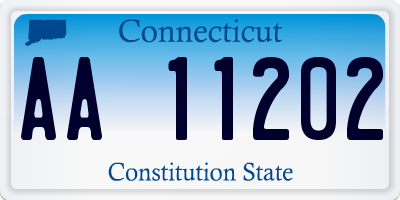 Connecticut

AA 11202

Constitution State